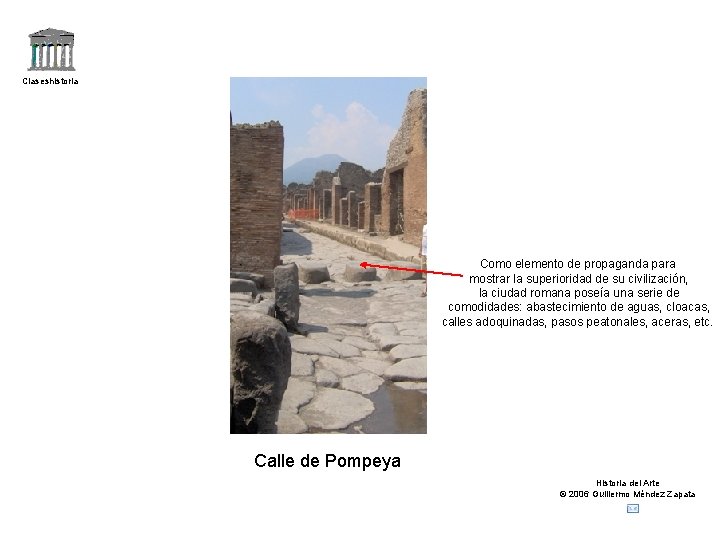 Claseshistoria

Como elemento de propaganda para mostrar la superioridad de su civilización, la ciudad romana poseía una serie de comodidades: abastecimiento de aguas, cloacas, calles adoquinadas, pasos peatonales, aceras, etc.

Calle de Pompeya

Historia del Arte
© 2006 Guillermo Méndez Zapata